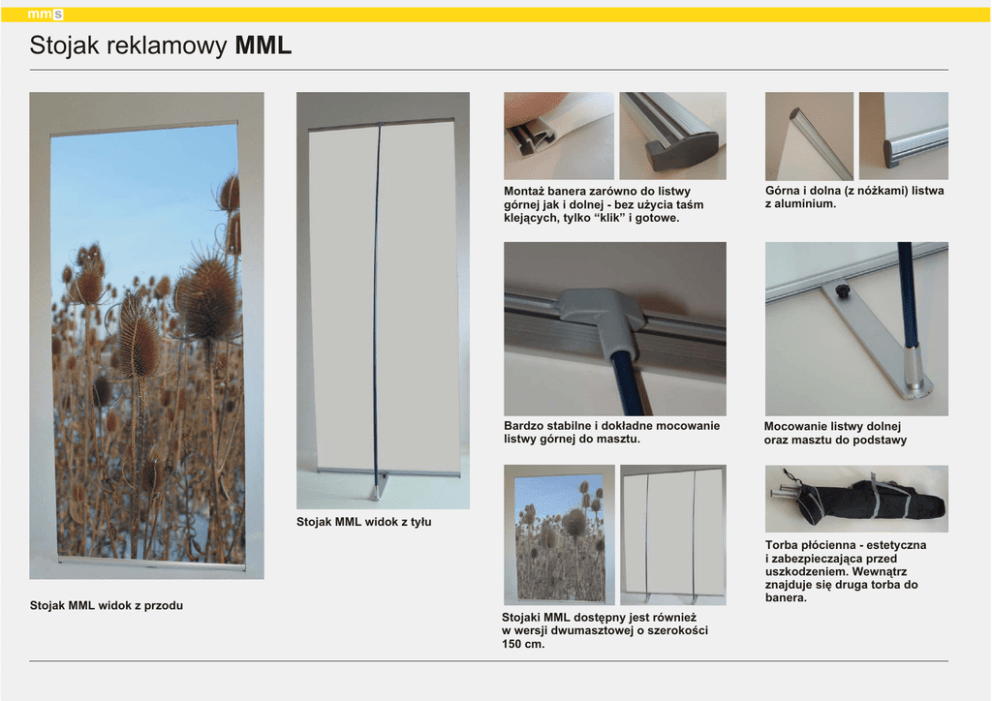 mms

Stojak reklamowy MML

Stojak MML widok z przodu

Stojak MML widok z tyłu

Montaż banera zarówno do listwy górnej jak i dolnej - bez użycia taśm klejących, tylko "klik" i gotowe.

Bardzo stabilne i dokładne mocowanie listwy górnej do masztu.

Stojaki MML dostępny jest również w wersji dwumasztowej o szerokości 150 cm.

Górna i dolna (z nóżkami) listwa z aluminium.

Mocowanie listwy dolnej oraz masztu do podstawy

Torba płócienna - estetyczna i zabezpieczająca przed uszkodzeniem. Wewnątrz znajduje się druga torba do banera.